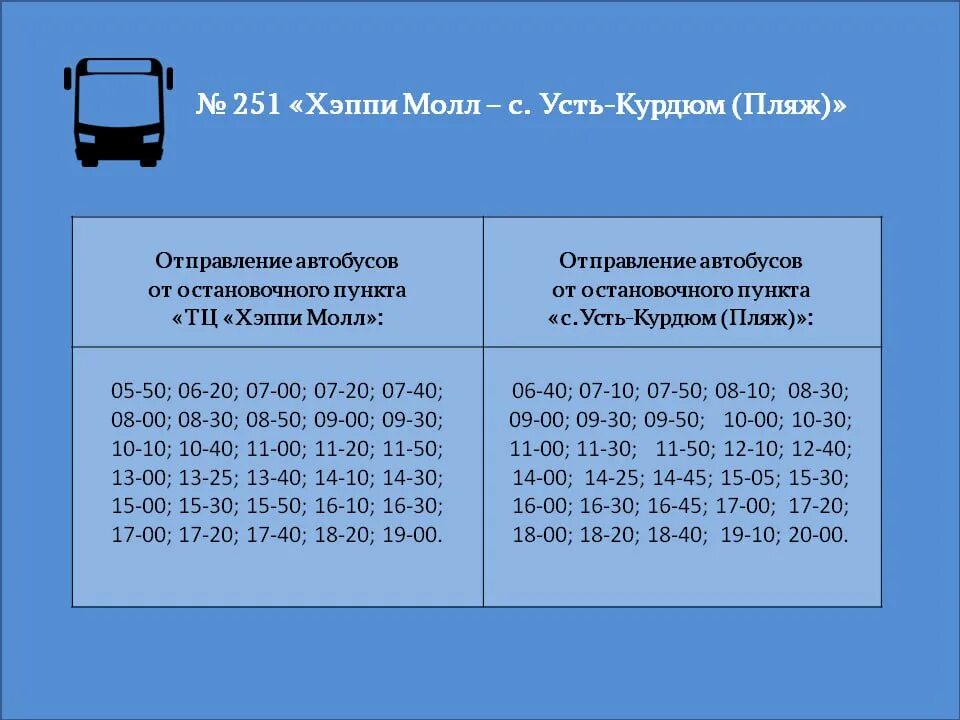 № 251 «Хэппи Молл – с. Усть-Курдюм (Пляж)»

| Отправление автобусов от остановочного пункта «ТЦ «Хэппи Молл»: | Отправление автобусов от остановочного пункта «с. Усть-Курдюм (Пляж)»: |
|---|---|
| 05-50; 06-20; 07-00; 07-20; 07-40; 08-00; 08-30; 08-50; 09-00; 09-30; 10-10; 10-40; 11-00; 11-20; 11-50; 13-00; 13-25; 13-40; 14-10; 14-30; 15-00; 15-30; 15-50; 16-10; 16-30; 17-00; 17-20; 17-40; 18-20; 19-00. | 06-40; 07-10; 07-50; 08-10; 08-30; 09-00; 09-30; 09-50; 10-00; 10-30; 11-00; 11-30; 11-50; 12-10; 12-40; 14-00; 14-25; 14-45; 15-05; 15-30; 16-00; 16-30; 16-45; 17-00; 17-20; 18-00; 18-20; 18-40; 19-10; 20-00. |